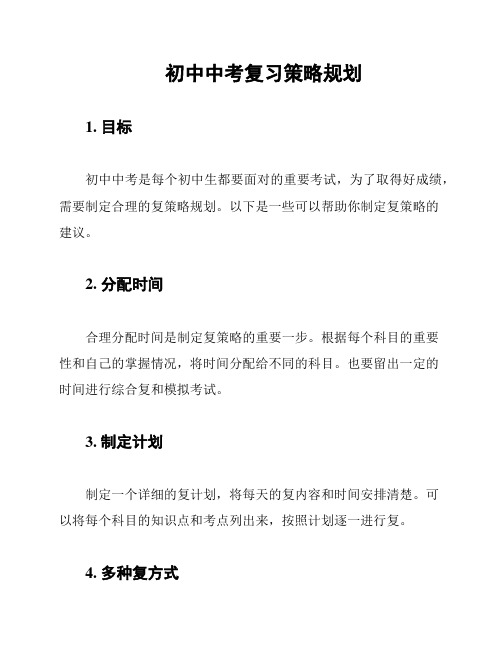 初中中考复习策略规划

1. 目标

初中中考是每个初中生都要面对的重要考试，为了取得好成绩，需要制定合理的复策略规划。以下是一些可以帮助你制定复策略的建议。

2. 分配时间

合理分配时间是制定复策略的重要一步。根据每个科目的重要性和自己的掌握情况，将时间分配给不同的科目。也要留出一定的时间进行综合复和模拟考试。

3. 制定计划

制定一个详细的复计划，将每天的复内容和时间安排清楚。可以将每个科目的知识点和考点列出来，按照计划逐一进行复。

4. 多种复方式